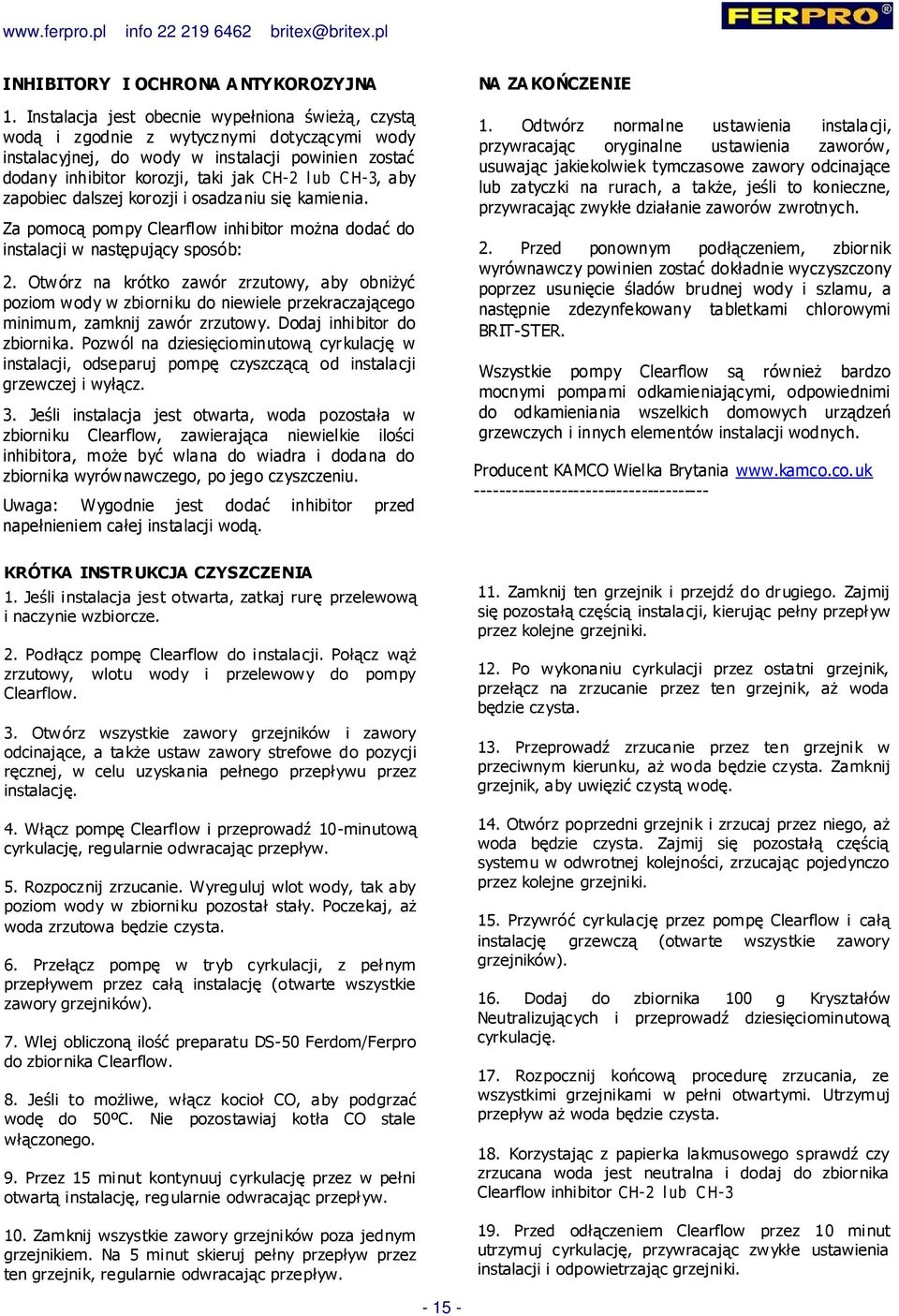 www.ferpro.pl info 22 219 6462 britex@britex.pl

FERPRO®

INHIBITORY I OCHRONA ANTYKOROZYJNA

1. Instalacja jest obecnie wypełniona świeżą, czystą wodą i zgodnie z wytycznymi dotyczącymi wody instalacyjnej, do wody w instalacji powinien zostać dodany inhibitor korozji, taki jak CH-2 lub CH-3, aby zapobiec dalszej korozji i osadzaniu się kamienia.

Za pomocą pompy Clearflow inhibitor można dodać do instalacji w następujący sposób:

2. Otwórz na krótko zawór zrzutowy, aby obniżyć poziom wody w zbiorniku do niewiele przekraczającego minimum, zamknij zawór zrzutowy. Dodaj inhibitor do zbiornika. Pozwól na dziesięciominutową cyrkulację w instalacji, odseparuj pompę czyszczącą od instalacji grzewczej i wyłącz.

3. Jeśli instalacja jest otwarta, woda pozostała w zbiorniku Clearflow, zawierająca niewielkie ilości inhibitora, może być wlana do wiadra i dodana do zbiornika wyrównawczego, po jego czyszczeniu.

Uwaga: Wygodnie jest dodać inhibitor przed napełnieniem całej instalacji wodą.

NA ZAKOŃCZENIE

1. Odtwórz normalne ustawienia instalacji, przywracając oryginalne ustawienia zaworów, usuwając jakiekolwiek tymczasowe zawory odcinające lub zatyczki na rurach, a także, jeśli to konieczne, przywracając zwykłe działanie zaworów zwrotnych.

2. Przed ponownym podłączeniem, zbiornik wyrównawczy powinien zostać dokładnie wyczyszczony poprzez usunięcie śladów brudnej wody i szlamu, a następnie zdezynfekowany tabletkami chlorowymi BRIT-STER.

Wszystkie pompy Clearflow są również bardzo mocnymi pompami odkamieniającymi, odpowiednimi do odkamieniania wszelkich domowych urządzeń grzewczych i innych elementów instalacji wodnych.

Producent KAMCO Wielka Brytania www.kamco.co.uk
-------------------------------------

KRÓTKA INSTRUKCJA CZYSZCZENIA

1. Jeśli instalacja jest otwarta, zatkaj rurę przelewową i naczynie wzbiorcze.

2. Podłącz pompę Clearflow do instalacji. Połącz wąż zrzutowy, wlotu wody i przelewowy do pompy Clearflow.

3. Otwórz wszystkie zawory grzejników i zawory odcinające, a także ustaw zawory strefowe do pozycji ręcznej, w celu uzyskania pełnego przepływu przez instalację.

4. Włącz pompę Clearflow i przeprowadź 10-minutową cyrkulację, regularnie odwracając przepływ.

5. Rozpocznij zrzucanie. Wyreguluj wlot wody, tak aby poziom wody w zbiorniku pozostał stały. Poczekaj, aż woda zrzutowa będzie czysta.

6. Przełącz pompę w tryb cyrkulacji, z pełnym przepływem przez całą instalację (otwarte wszystkie zawory grzejników).

7. Wlej obliczoną ilość preparatu DS-50 Ferdom/Ferpro do zbiornika Clearflow.

8. Jeśli to możliwe, włącz kocioł CO, aby podgrzać wodę do 50ºC. Nie pozostawiaj kotła CO stale włączonego.

9. Przez 15 minut kontynuuj cyrkulację przez w pełni otwartą instalację, regularnie odwracając przepływ.

10. Zamknij wszystkie zawory grzejników poza jednym grzejnikiem. Na 5 minut skieruj pełny przepływ przez ten grzejnik, regularnie odwracając przepływ.

11. Zamknij ten grzejnik i przejdź do drugiego. Zajmij się pozostałą częścią instalacji, kierując pełny przepływ przez kolejne grzejniki.

12. Po wykonaniu cyrkulacji przez ostatni grzejnik, przełącz na zrzucanie przez ten grzejnik, aż woda będzie czysta.

13. Przeprowadź zrzucanie przez ten grzejnik w przeciwnym kierunku, aż woda będzie czysta. Zamknij grzejnik, aby uwięzić czystą wodę.

14. Otwórz poprzedni grzejnik i zrzucaj przez niego, aż woda będzie czysta. Zajmij się pozostałą częścią systemu w odwrotnej kolejności, zrzucając pojedynczo przez kolejne grzejniki.

15. Przywróć cyrkulację przez pompę Clearflow i całą instalację grzewczą (otwarte wszystkie zawory grzejników).

16. Dodaj do zbiornika 100 g Kryształów Neutralizujących i przeprowadź dziesięciominutową cyrkulację.

17. Rozpocznij końcową procedurę zrzucania, ze wszystkimi grzejnikami w pełni otwartymi. Utrzymuj przepływ aż woda będzie czysta.

18. Korzystając z papierka lakmusowego sprawdź czy zrzucana woda jest neutralna i dodaj do zbiornika Clearflow inhibitor CH-2 lub CH-3

19. Przed odłączeniem Clearflow przez 10 minut utrzymuj cyrkulację, przywracając zwykłe ustawienia instalacji i odpowietrzając grzejniki.

- 15 -